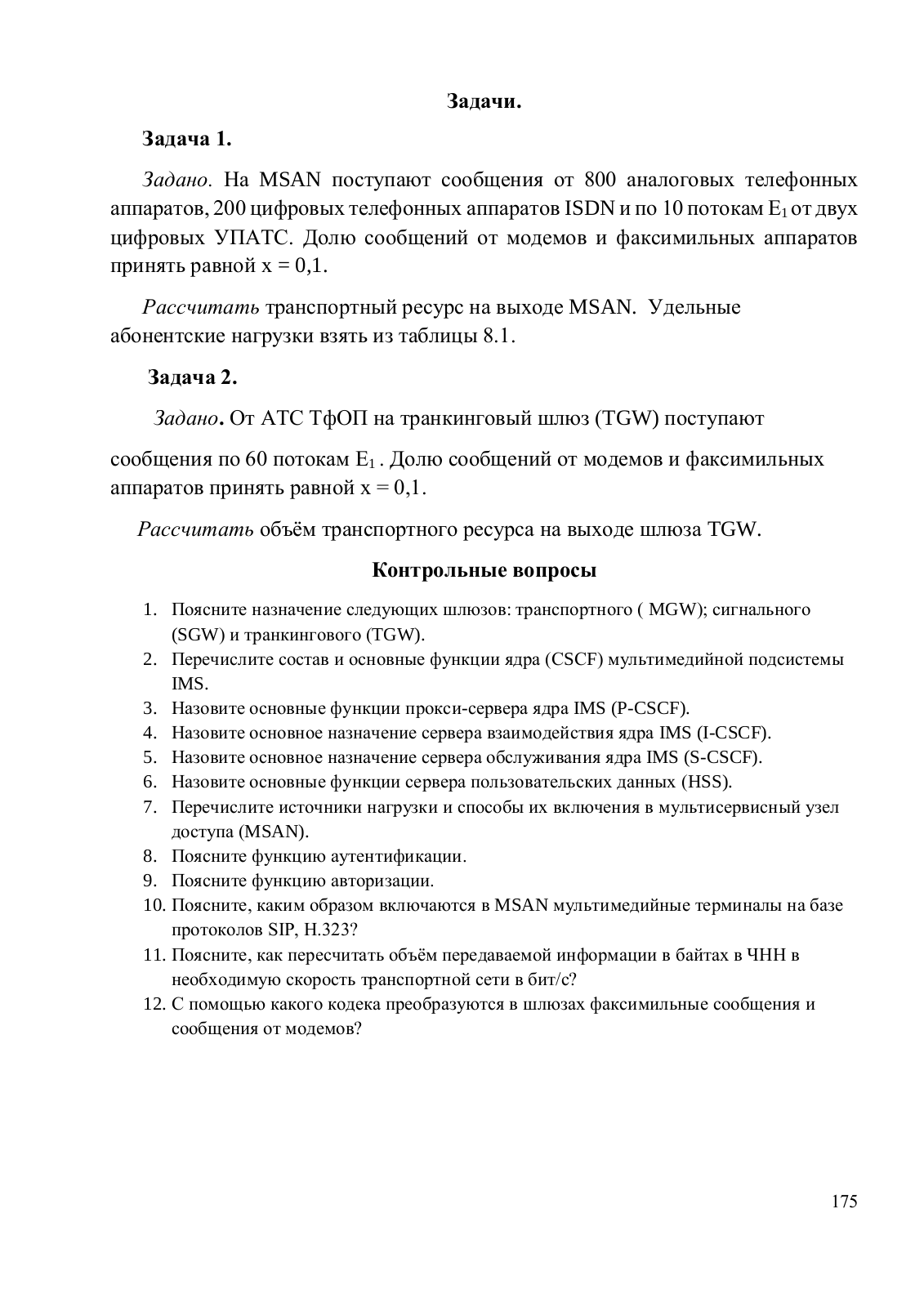 Задачи.

Задача 1.

Задано. На MSAN поступают сообщения от 800 аналоговых телефонных аппаратов, 200 цифровых телефонных аппаратов ISDN и по 10 потокам $E_1$ от двух цифровых УПАТС. Долю сообщений от модемов и факсимильных аппаратов принять равной x = 0,1.

Рассчитать транспортный ресурс на выходе MSAN. Удельные абонентские нагрузки взять из таблицы 8.1.

Задача 2.

Задано. От АТС ТфОП на транкинговый шлюз (TGW) поступают

сообщения по 60 потокам $E_1$ . Долю сообщений от модемов и факсимильных аппаратов принять равной x = 0,1.

Рассчитать объём транспортного ресурса на выходе шлюза TGW.

Контрольные вопросы

1. Поясните назначение следующих шлюзов: транспортного ( MGW); сигнального (SGW) и транкингового (TGW).
2. Перечислите состав и основные функции ядра (CSCF) мультимедийной подсистемы IMS.
3. Назовите основные функции прокси-сервера ядра IMS (P-CSCF).
4. Назовите основное назначение сервера взаимодействия ядра IMS (I-CSCF).
5. Назовите основное назначение сервера обслуживания ядра IMS (S-CSCF).
6. Назовите основные функции сервера пользовательских данных (HSS).
7. Перечислите источники нагрузки и способы их включения в мультисервисный узел доступа (MSAN).
8. Поясните функцию аутентификации.
9. Поясните функцию авторизации.
10. Поясните, каким образом включаются в MSAN мультимедийные терминалы на базе протоколов SIP, H.323?
11. Поясните, как пересчитать объём передаваемой информации в байтах в ЧНН в необходимую скорость транспортной сети в бит/с?
12. С помощью какого кодека преобразуются в шлюзах факсимильные сообщения и сообщения от модемов?

175